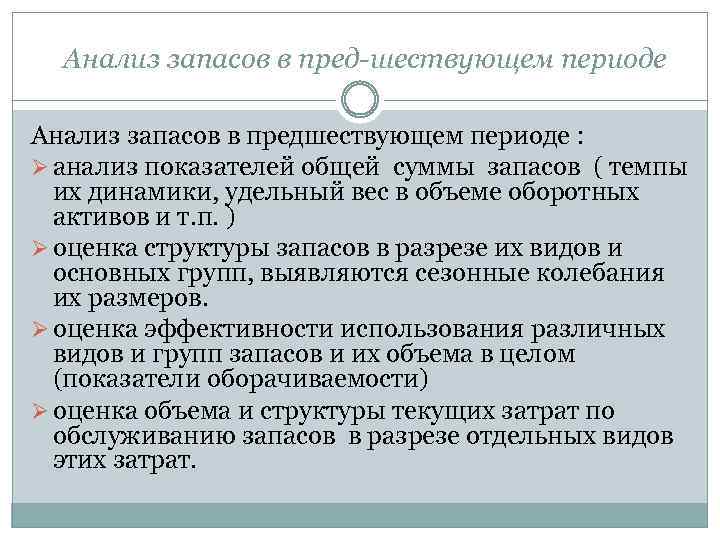 Анализ запасов в пред-шествующем периоде

Анализ запасов в предшествующем периоде :
➢ анализ показателей общей суммы запасов ( темпы их динамики, удельный вес в объеме оборотных активов и т.п. )
➢ оценка структуры запасов в разрезе их видов и основных групп, выявляются сезонные колебания их размеров.
➢ оценка эффективности использования различных видов и групп запасов и их объема в целом (показатели оборачиваемости)
➢ оценка объема и структуры текущих затрат по обслуживанию запасов в разрезе отдельных видов этих затрат.